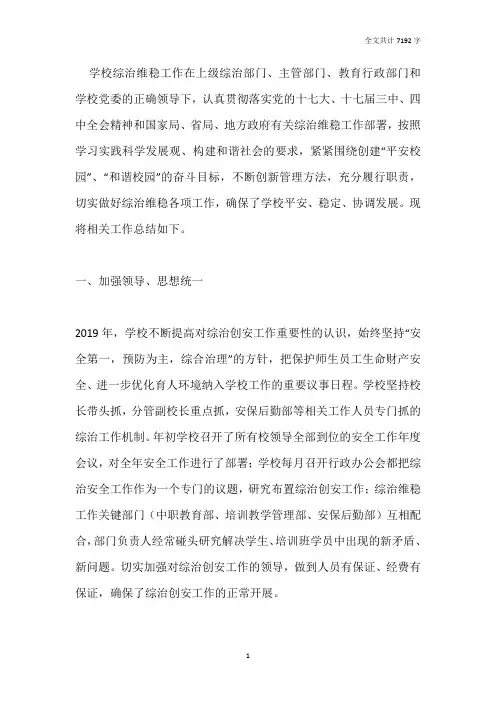 全文共计 7192 字

学校综治维稳工作在上级综治部门、主管部门、教育行政部门和学校党委的正确领导下，认真贯彻落实党的十七大、十七届三中、四中全会精神和国家局、省局、地方政府有关综治维稳工作部署，按照学习实践科学发展观、构建和谐社会的要求，紧紧围绕创建“平安校园”、“和谐校园”的奋斗目标，不断创新管理方法，充分履行职责，切实做好综治维稳各项工作，确保了学校平安、稳定、协调发展。现将相关工作总结如下。

一、加强领导、思想统一

2019 年，学校不断提高对综治创安工作重要性的认识，始终坚持“安全第一，预防为主，综合治理”的方针，把保护师生员工生命财产安全、进一步优化育人环境纳入学校工作的重要议事日程。学校坚持校长带头抓，分管副校长重点抓，安保后勤部等相关工作人员专门抓的综治工作机制。年初学校召开了所有校领导全部到位的安全工作年度会议，对全年安全工作进行了部署；学校每月召开行政办公会都把综治安全工作作为一个专门的议题，研究布置综治创安工作；综治维稳工作关键部门（中职教育部、培训教学管理部、安保后勤部）互相配合，部门负责人经常碰头研究解决学生、培训班学员中出现的新矛盾、新问题。切实加强对综治创安工作的领导，做到人员有保证、经费有保证，确保了综治创安工作的正常开展。

1